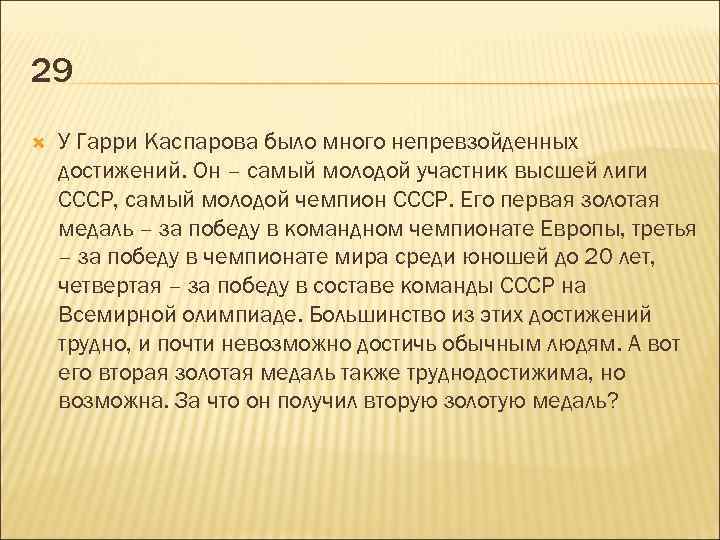 29

У Гарри Каспарова было много непревзойденных достижений. Он – самый молодой участник высшей лиги СССР, самый молодой чемпион СССР. Его первая золотая медаль – за победу в командном чемпионате Европы, третья – за победу в чемпионате мира среди юношей до 20 лет, четвертая – за победу в составе команды СССР на Всемирной олимпиаде. Большинство из этих достижений трудно, и почти невозможно достичь обычным людям. А вот его вторая золотая медаль также труднодостижима, но возможна. За что он получил вторую золотую медаль?